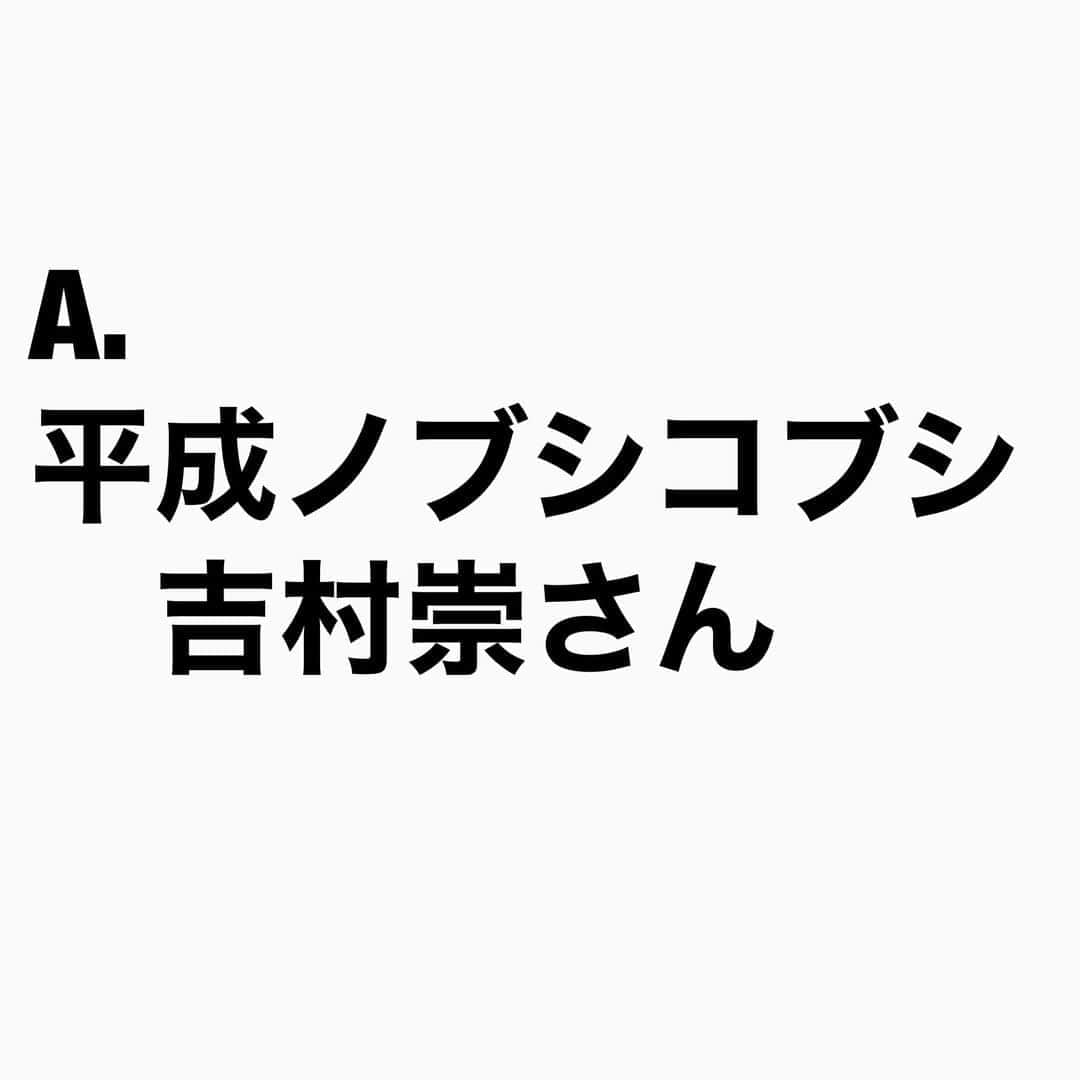 A.
平成ノブシコブシ
吉村崇さん